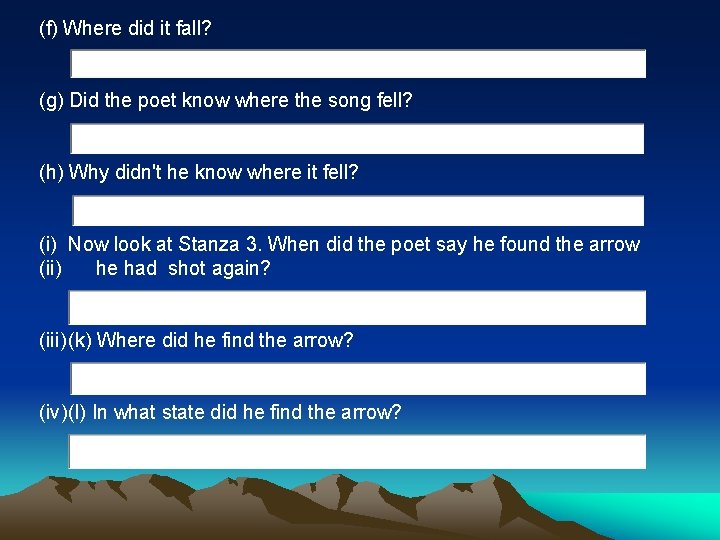 (f) Where did it fall?

(g) Did the poet know where the song fell?

(h) Why didn't he know where it fell?

(i) Now look at Stanza 3. When did the poet say he found the arrow
(ii) he had shot again?

(iii)(k) Where did he find the arrow?

(iv)(l) In what state did he find the arrow?